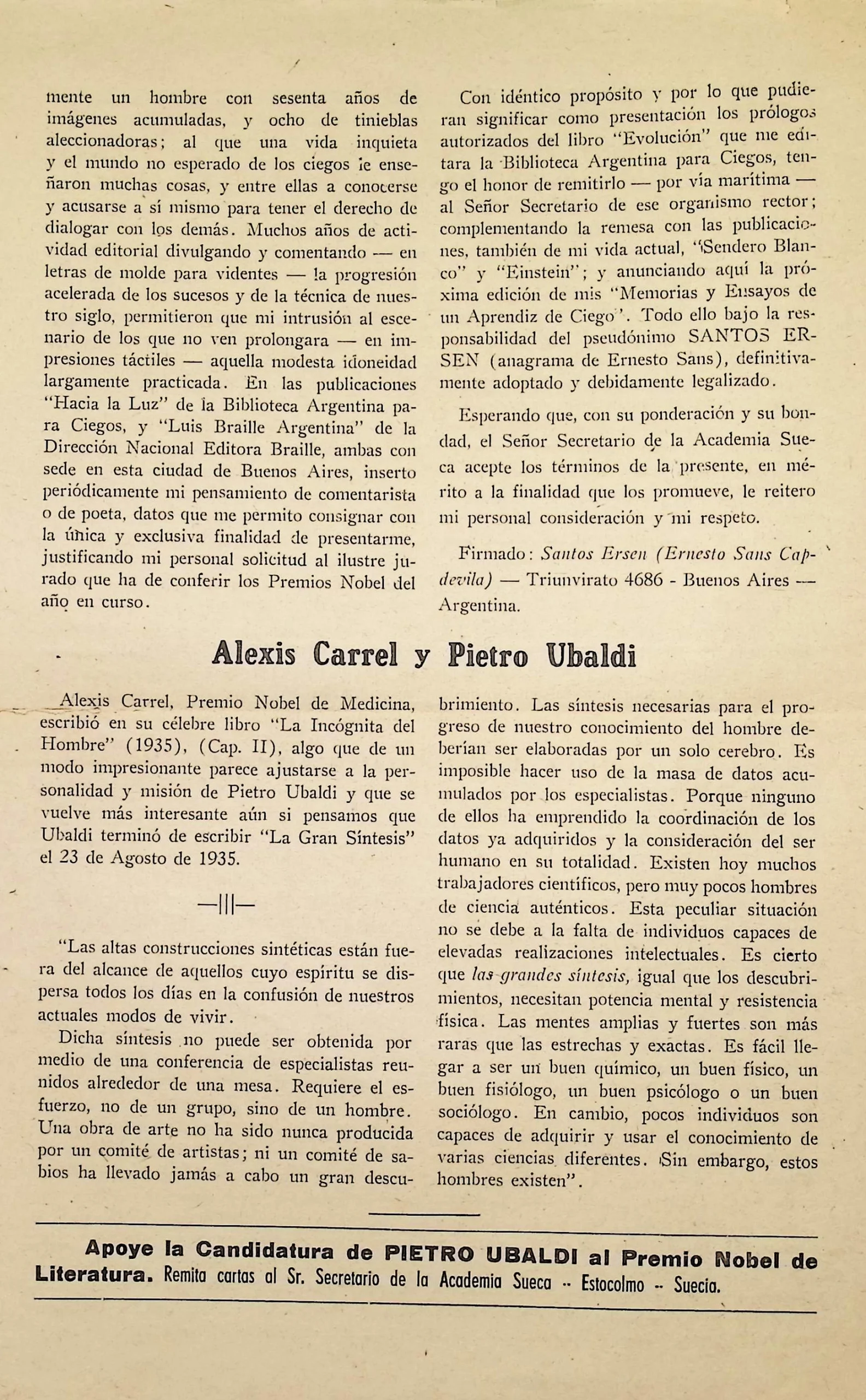 mente un hombre con sesenta años de imágenes acumuladas, y ocho de tinieblas aleccionadoras; al que una vida inquieta y el mundo no esperado de los ciegos le enseñaron muchas cosas, y entre ellas a conocerse y acusarse a sí mismo para tener el derecho de dialogar con los demás. Muchos años de actividad editorial divulgando y comentando — en letras de molde para videntes — la progresión acelerada de los sucesos y de la técnica de nuestro siglo, permitieron que mi intrusión al escenario de los que no ven prolongara — en impresiones táctiles — aquella modesta idoneidad largamente practicada. En las publicaciones "Hacia la Luz" de la Biblioteca Argentina para Ciegos, y "Luis Braille Argentina" de la Dirección Nacional Editora Braille, ambas con sede en esta ciudad de Buenos Aires, inserto periódicamente mi pensamiento de comentarista o de poeta, datos que me permito consignar con la única y exclusiva finalidad de presentarme, justificando mi personal solicitud al ilustre jurado que ha de conferir los Premios Nobel del año en curso.

Con idéntico propósito y por lo que pudieran significar como presentación los prólogos autorizados del libro "Evolución" que me editara la Biblioteca Argentina para Ciegos, tengo el honor de remitirlo — por vía marítima — al Señor Secretario de ese organismo rector; complementando la remesa con las publicaciones, también de mi vida actual, "Sendero Blanco" y "Einstein"; y anunciando aquí la próxima edición de mis "Memorias y Ensayos de un Aprendiz de Ciego". Todo ello bajo la responsabilidad del pseudónimo SANTOS ERSEN (anagrama de Ernesto Sans), definitivamente adoptado y debidamente legalizado.

Esperando que, con su ponderación y su bondad, el Señor Secretario de la Academia Sueca acepte los términos de la presente, en mérito a la finalidad que los promueve, le reitero mi personal consideración y mi respeto.

Firmado: Santos Ersen (Ernesto Sans Capdevila) — Triunvirato 4686 - Buenos Aires — Argentina.

Alexis Carrel y Pietro Ubaldi

Alexis Carrel, Premio Nobel de Medicina, escribió en su célebre libro "La Incógnita del Hombre" (1935), (Cap. II), algo que de un modo impresionante parece ajustarse a la personalidad y misión de Pietro Ubaldi y que se vuelve más interesante aún si pensamos que Ubaldi terminó de escribir "La Gran Síntesis" el 23 de Agosto de 1935.

—|||—

"Las altas construcciones sintéticas están fuera del alcance de aquellos cuyo espíritu se dispersa todos los días en la confusión de nuestros actuales modos de vivir.

Dicha síntesis no puede ser obtenida por medio de una conferencia de especialistas reunidos alrededor de una mesa. Requiere el esfuerzo, no de un grupo, sino de un hombre. Una obra de arte no ha sido nunca producida por un comité de artistas; ni un comité de sabios ha llevado jamás a cabo un gran descubrimiento. Las síntesis necesarias para el progreso de nuestro conocimiento del hombre deberían ser elaboradas por un solo cerebro. Es imposible hacer uso de la masa de datos acumulados por los especialistas. Porque ninguno de ellos ha emprendido la coordinación de los datos ya adquiridos y la consideración del ser humano en su totalidad. Existen hoy muchos trabajadores científicos, pero muy pocos hombres de ciencia auténticos. Esta peculiar situación no se debe a la falta de individuos capaces de elevadas realizaciones intelectuales. Es cierto que las grandes síntesis, igual que los descubrimientos, necesitan potencia mental y resistencia física. Las mentes amplias y fuertes son más raras que las estrechas y exactas. Es fácil llegar a ser un buen químico, un buen físico, un buen fisiólogo, un buen psicólogo o un buen sociólogo. En cambio, pocos individuos son capaces de adquirir y usar el conocimiento de varias ciencias diferentes. Sin embargo, estos hombres existen".

Apoye la Candidatura de PIETRO UBALDI al Premio Nobel de Literatura. Remita cartas al Sr. Secretario de la Academia Sueca -- Estocolmo -- Suecia.